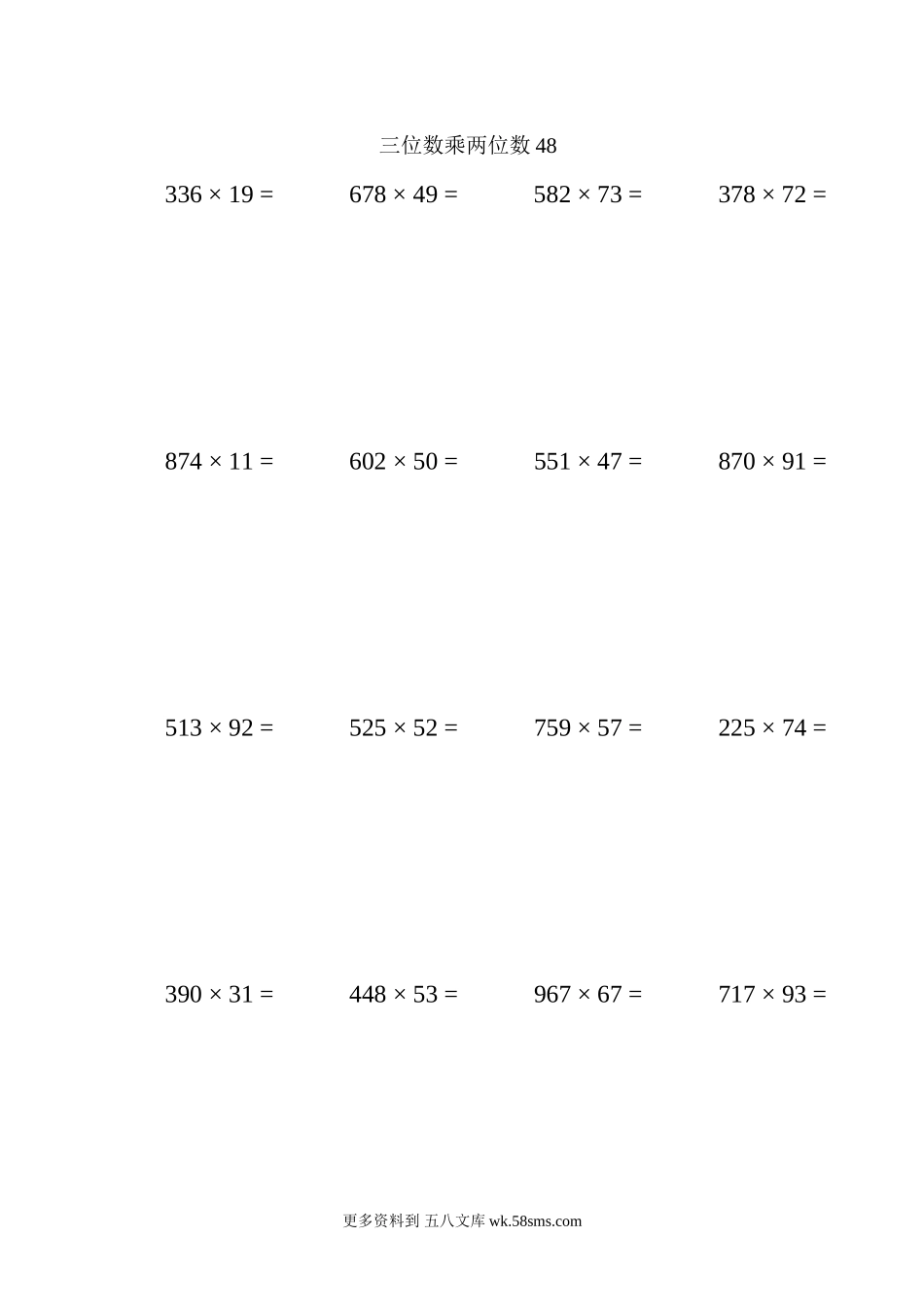 三位数乘两位数 48

$336 \times 19 =$

$678 \times 49 =$

$582 \times 73 =$

$378 \times 72 =$

$874 \times 11 =$

$602 \times 50 =$

$551 \times 47 =$

$870 \times 91 =$

$513 \times 92 =$

$525 \times 52 =$

$759 \times 57 =$

$225 \times 74 =$

$390 \times 31 =$

$448 \times 53 =$

$967 \times 67 =$

$717 \times 93 =$

更多资料到 五八文库 wk.58sms.com